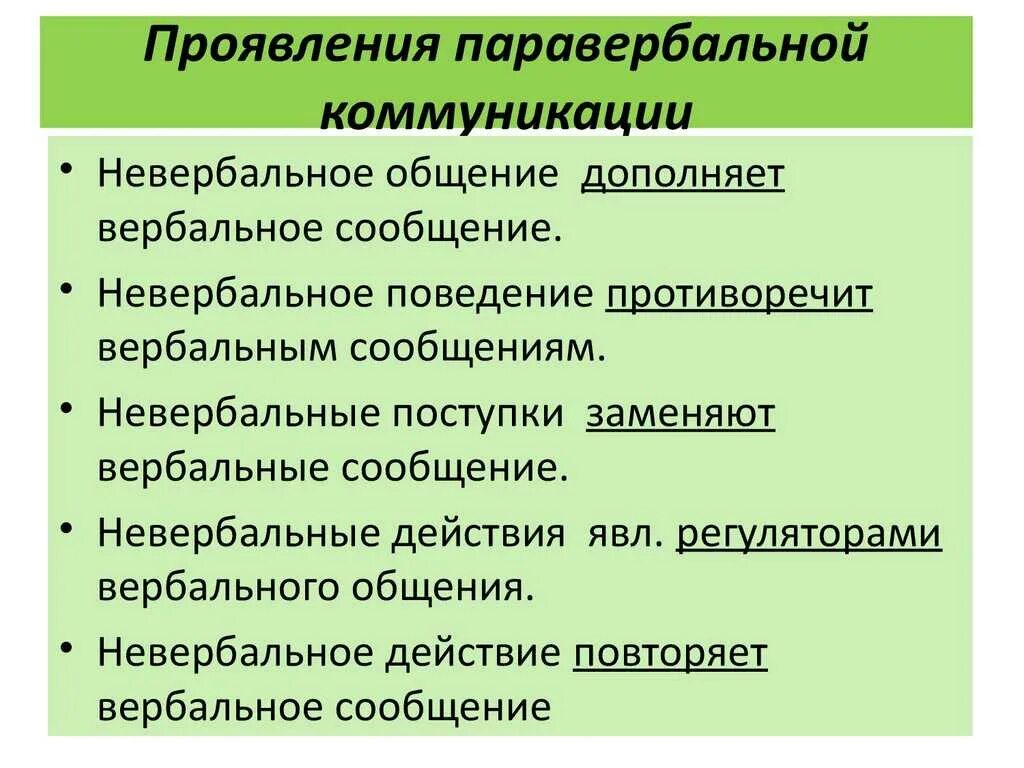 Проявления паравербальной коммуникации

• Невербальное общение дополняет вербальное сообщение.

• Невербальное поведение противоречит вербальным сообщениям.

• Невербальные поступки заменяют вербальные сообщение.

• Невербальные действия явл. регуляторами вербального общения.

• Невербальное действие повторяет вербальное сообщение